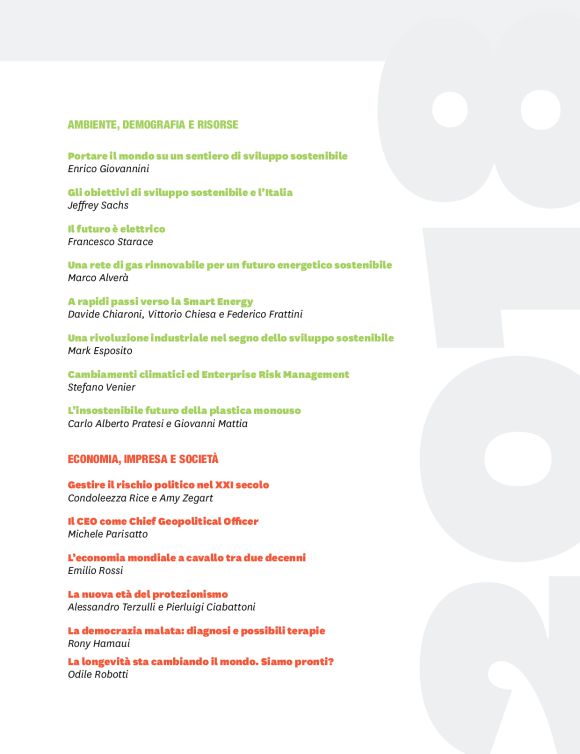 AMBIENTE, DEMOGRAFIA E RISORSE

Portare il mondo su un sentiero di sviluppo sostenibile
Enrico Giovannini

Gli obiettivi di sviluppo sostenibile e l'Italia
Jeffrey Sachs

Il futuro è elettrico
Francesco Starace

Una rete di gas rinnovabile per un futuro energetico sostenibile
Marco Alverà

A rapidi passi verso la Smart Energy
Davide Chiaroni, Vittorio Chiesa e Federico Frattini

Una rivoluzione industriale nel segno dello sviluppo sostenibile
Mark Esposito

Cambiamenti climatici ed Enterprise Risk Management
Stefano Venier

L'insostenibile futuro della plastica monouso
Carlo Alberto Pratesi e Giovanni Mattia

ECONOMIA, IMPRESA E SOCIETÀ

Gestire il rischio politico nel XXI secolo
Condoleezza Rice e Amy Zegart

Il CEO come Chief Geopolitical Officer
Michele Parisatto

L'economia mondiale a cavallo tra due decenni
Emilio Rossi

La nuova età del protezionismo
Alessandro Terzulli e Pierluigi Ciabattoni

La democrazia malata: diagnosi e possibili terapie
Rony Hamaui

La longevità sta cambiando il mondo. Siamo pronti?
Odile Robotti

2018